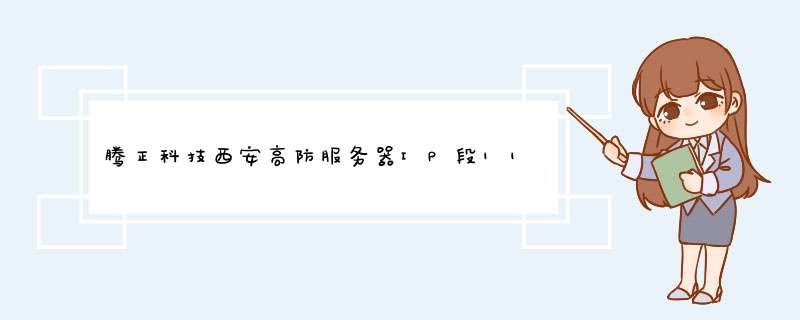 腾正科技西安高防服务器IP段11